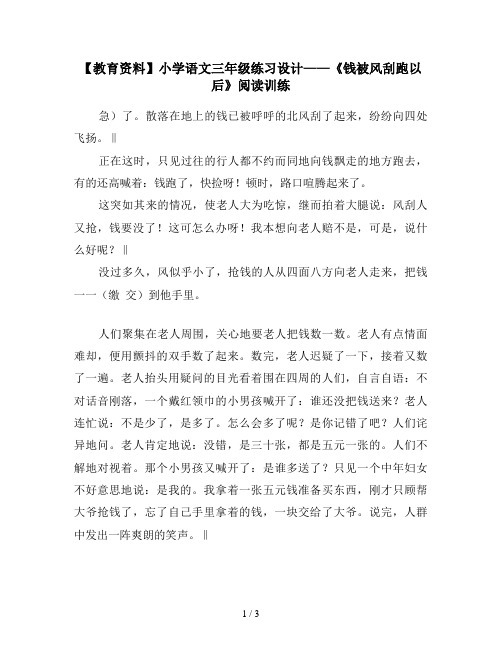 【教育资料】小学语文三年级练习设计——《钱被风刮跑以后》阅读训练

急）了。散落在地上的钱已被呼呼的北风刮了起来，纷纷向四处飞扬。‖

正在这时，只见过往的行人都不约而同地向钱飘走的地方跑去，有的还高喊着：钱跑了，快捡呀！顿时，路口喧腾起来了。

这突如其来的情况，使老人大为吃惊，继而拍着大腿说：风刮人又抢，钱要没了！这可怎么办呀！我本想向老人赔不是，可是，说什么好呢？‖

没过多久，风似乎小了，抢钱的人从四面八方向老人走来，把钱一一（缴 交）到他手里。

人们聚集在老人周围，关心地要老人把钱数一数。老人有点情面难却，便用颤抖的双手数了起来。数完，老人迟疑了一下，接着又数了一遍。老人抬头用疑问的目光看着围在四周的人们，自言自语：不对话音刚落，一个戴红领巾的小男孩喊开了：谁还没把钱送来？老人连忙说：不是少了，是多了。怎么会多了呢？是你记错了吧？人们诧异地问。老人肯定地说：没错，是三十张，都是五元一张的。人们不解地对视着。那个小男孩又喊开了：是谁多送了？只见一个中年妇女不好意思地说：是我的。我拿着一张五元钱准备买东西，刚才只顾帮大爷抢钱了，忘了自己手里拿着的钱，一块交给了大爷。说完，人群中发出一阵爽朗的笑声。‖

1 / 3